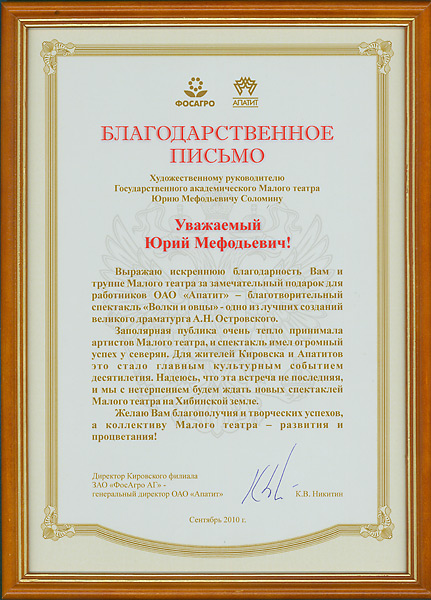 ФОСАГРО

АПАТИТ

БЛАГОДАРСТВЕННОЕ ПИСЬМО

Художественному руководителю Государственного академического Малого театра Юрию Мефодьевичу Соломину

Уважаемый Юрий Мефодьевич!

Выражаю искреннюю благодарность Вам и труппе Малого театра за замечательный подарок для работников ОАО «Апатит» – благотворительный спектакль «Волки и овцы» - одно из лучших созданий великого драматурга А.Н. Островского.

Заполярная публика очень тепло принимала артистов Малого театра, и спектакль имел огромный успех у северян. Для жителей Кировска и Апатитов это стало главным культурным событием десятилетия. Надеюсь, что эта встреча не последняя, и мы с нетерпением будем ждать новых спектаклей Малого театра на Хибинской земле.

Желаю Вам благополучия и творческих успехов, а коллективу Малого театра – развития и процветания!

Директор Кировского филиала ЗАО «ФосАгро АГ» - генеральный директор ОАО «Апатит»

К.В. Никитин

Сентябрь 2010 г.